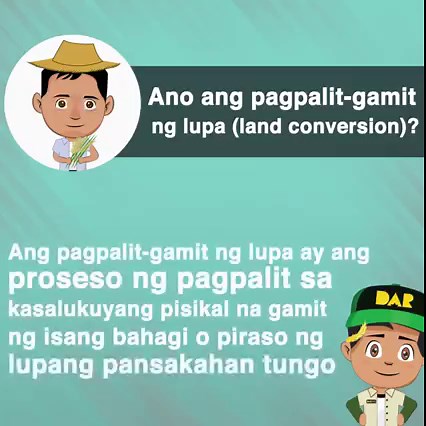 Ano ang pagpalit-gamit ng lupa (land conversion)?

Ang pagpalit-gamit ng lupa ay ang proseso ng pagpalit sa kasalukuyang pisikal na gamit ng isang bahagi o piraso ng lupang pansakahan tungo

DAR